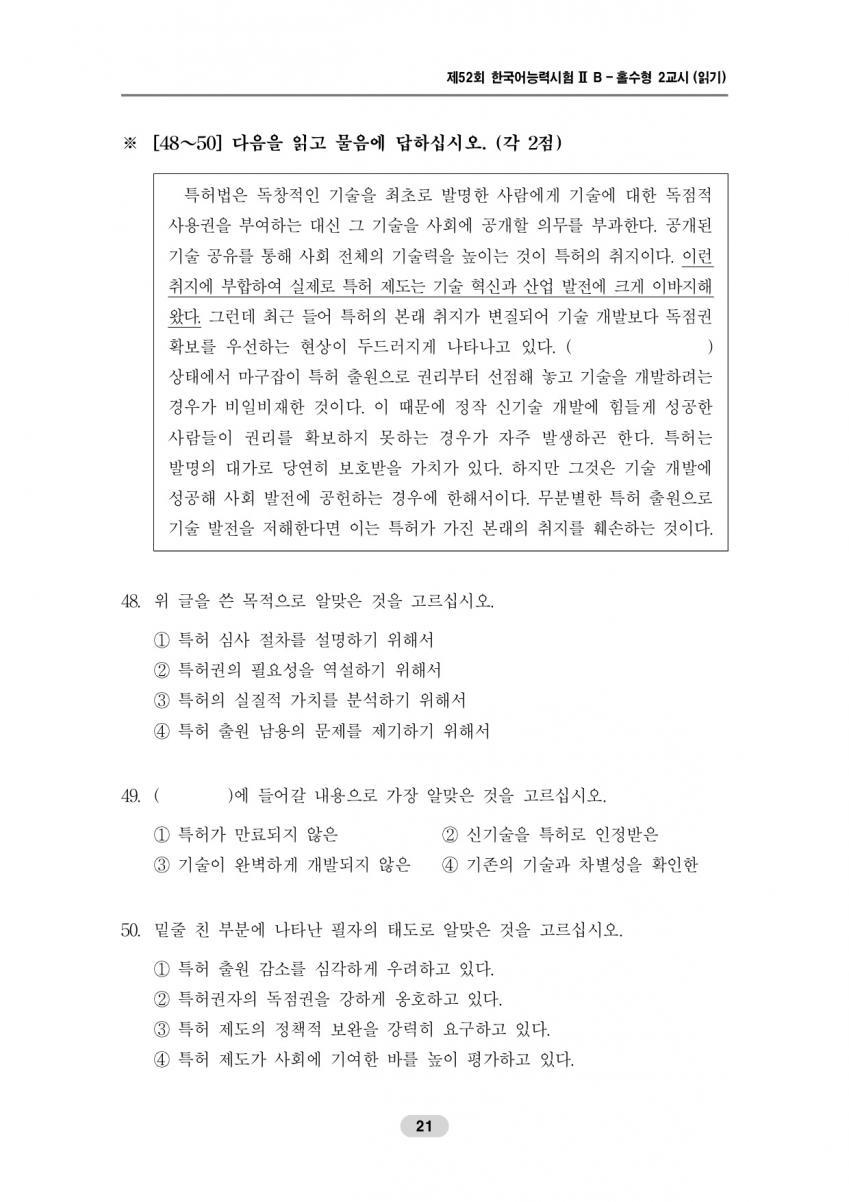 제52회 한국어능력시험 II B - 홀수형 2교시 (읽기)

※ [48~50] 다음을 읽고 물음에 답하십시오. (각 2점)

특허법은 독창적인 기술을 최초로 발명한 사람에게 기술에 대한 독점적 사용권을 부여하는 대신 그 기술을 사회에 공개할 의무를 부과한다. 공개된 기술 공유를 통해 사회 전체의 기술력을 높이는 것이 특허의 취지이다. 이런 취지에 부합하여 실제로 특허 제도는 기술 혁신과 산업 발전에 크게 이바지해 왔다. 그런데 최근 들어 특허의 본래 취지가 변질되어 기술 개발보다 독점권 확보를 우선하는 현상이 두드러지게 나타나고 있다. (                ) 상태에서 마구잡이 특허 출원으로 권리부터 선점해 놓고 기술을 개발하려는 경우가 비일비재한 것이다. 이 때문에 정작 신기술 개발에 힘들게 성공한 사람들이 권리를 확보하지 못하는 경우가 자주 발생하곤 한다. 특허는 발명의 대가로 당연히 보호받을 가치가 있다. 하지만 그것은 기술 개발에 성공해 사회 발전에 공헌하는 경우에 한해서이다. 무분별한 특허 출원으로 기술 발전을 저해한다면 이는 특허가 가진 본래의 취지를 훼손하는 것이다.

48. 위 글을 쓴 목적으로 알맞은 것을 고르십시오.

① 특허 심사 절차를 설명하기 위해서
② 특허권의 필요성을 역설하기 위해서
③ 특허의 실질적 가치를 분석하기 위해서
④ 특허 출원 남용의 문제를 제기하기 위해서

49. (          )에 들어갈 내용으로 가장 알맞은 것을 고르십시오.

① 특허가 만료되지 않은   ② 신기술을 특허로 인정받은
③ 기술이 완벽하게 개발되지 않은   ④ 기존의 기술과 차별성을 확인한

50. 밑줄 친 부분에 나타난 필자의 태도로 알맞은 것을 고르십시오.

① 특허 출원 감소를 심각하게 우려하고 있다.
② 특허권자의 독점권을 강하게 옹호하고 있다.
③ 특허 제도의 정책적 보완을 강력히 요구하고 있다.
④ 특허 제도가 사회에 기여한 바를 높이 평가하고 있다.

21